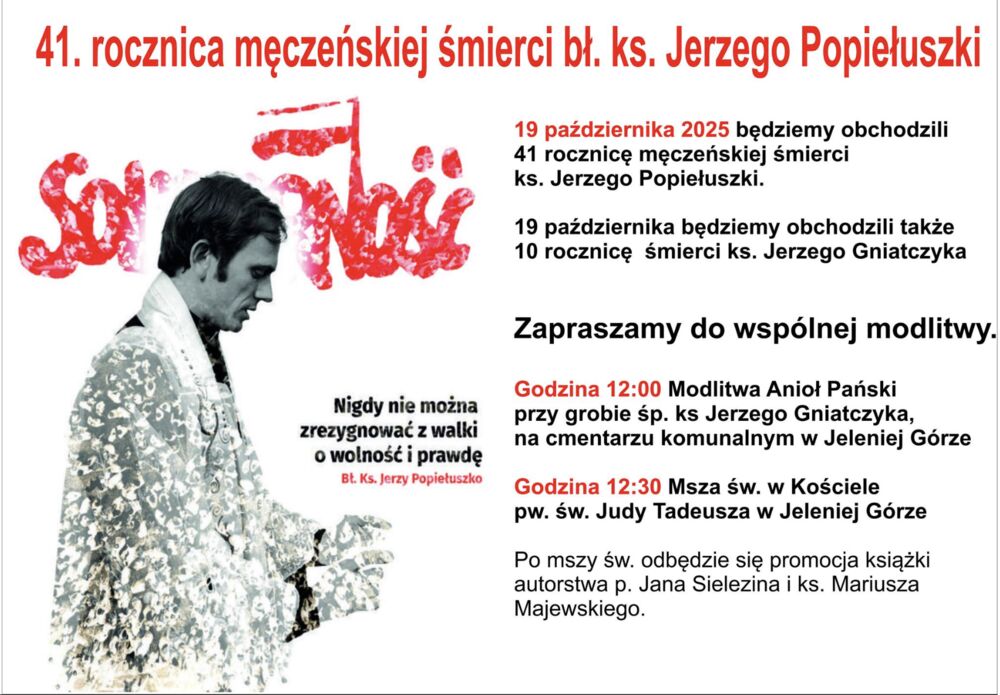 41. rocznica męczeńskiej śmierci bł. ks. Jerzego Popiełuszki

Solidarność

Nigdy nie można zrezygnować z walki o wolność i prawdę
Bł. Ks. Jerzy Popiełuszko

19 października 2025 będziemy obchodzili 41 rocznicę męczeńskiej śmierci ks. Jerzego Popiełuszki.

19 października będziemy obchodzili także 10 rocznicę śmierci ks. Jerzego Gniatczyka

Zapraszamy do wspólnej modlitwy.

Godzina 12:00 Modlitwa Anioł Pański przy grobie śp. ks Jerzego Gniatczyka, na cmentarzu komunalnym w Jeleniej Górze

Godzina 12:30 Msza św. w Kościele pw. św. Judy Tadeusza w Jeleniej Górze

Po mszy św. odbędzie się promocja książki autorstwa p. Jana Sielezina i ks. Mariusza Majewskiego.